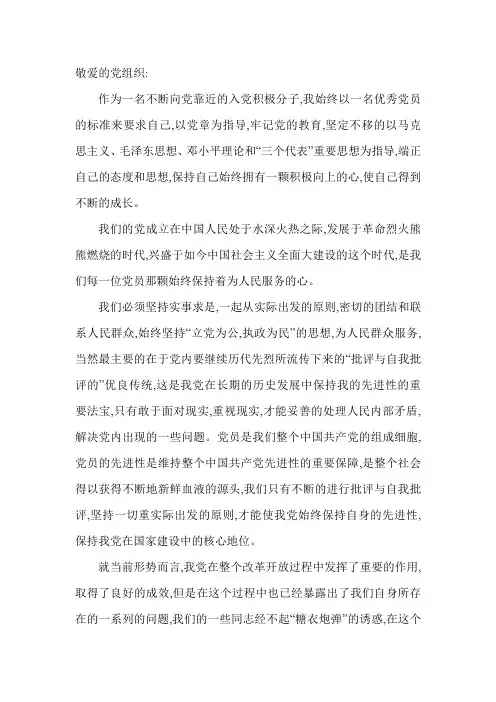 敬爱的党组织:

作为一名不断向党靠近的入党积极分子,我始终以一名优秀党员的标准来要求自己,以党章为指导,牢记党的教育,坚定不移的以马克思主义、毛泽东思想、邓小平理论和“三个代表”重要思想为指导,端正自己的态度和思想,保持自己始终拥有一颗积极向上的心,使自己得到不断的成长。

我们的党成立在中国人民处于水深火热之际,发展于革命烈火熊熊燃烧的时代,兴盛于如今中国社会主义全面大建设的这个时代,是我们每一位党员那颗始终保持着为人民服务的心。

我们必须坚持实事求是,一起从实际出发的原则,密切的团结和联系人民群众,始终坚持“立党为公,执政为民”的思想,为人民群众服务,当然最主要的在于党内要继续历代先烈所流传下来的“批评与自我批评的”优良传统,这是我党在长期的历史发展中保持我的先进性的重要法宝,只有敢于面对现实,重视现实,才能妥善的处理人民内部矛盾,解决党内出现的一些问题。党员是我们整个中国共产党的组成细胞,党员的先进性是维持整个中国共产党先进性的重要保障,是整个社会得以获得不断地新鲜血液的源头,我们只有不断的进行批评与自我批评,坚持一切重实际出发的原则,才能使我党始终保持自身的先进性、保持我党在国家建设中的核心地位。

就当前形势而言,我党在整个改革开放过程中发挥了重要的作用,取得了良好的成效,但是在这个过程中也已经暴露出了我们自身所存在的一系列的问题,我们的一些同志经不起“糖衣炮弹”的诱惑,在这个